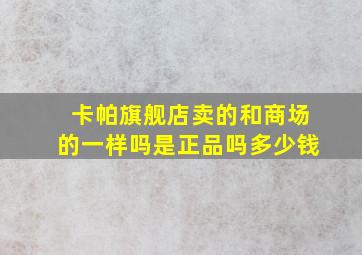 卡帕旗舰店卖的和商场的一样吗是正品吗多少钱